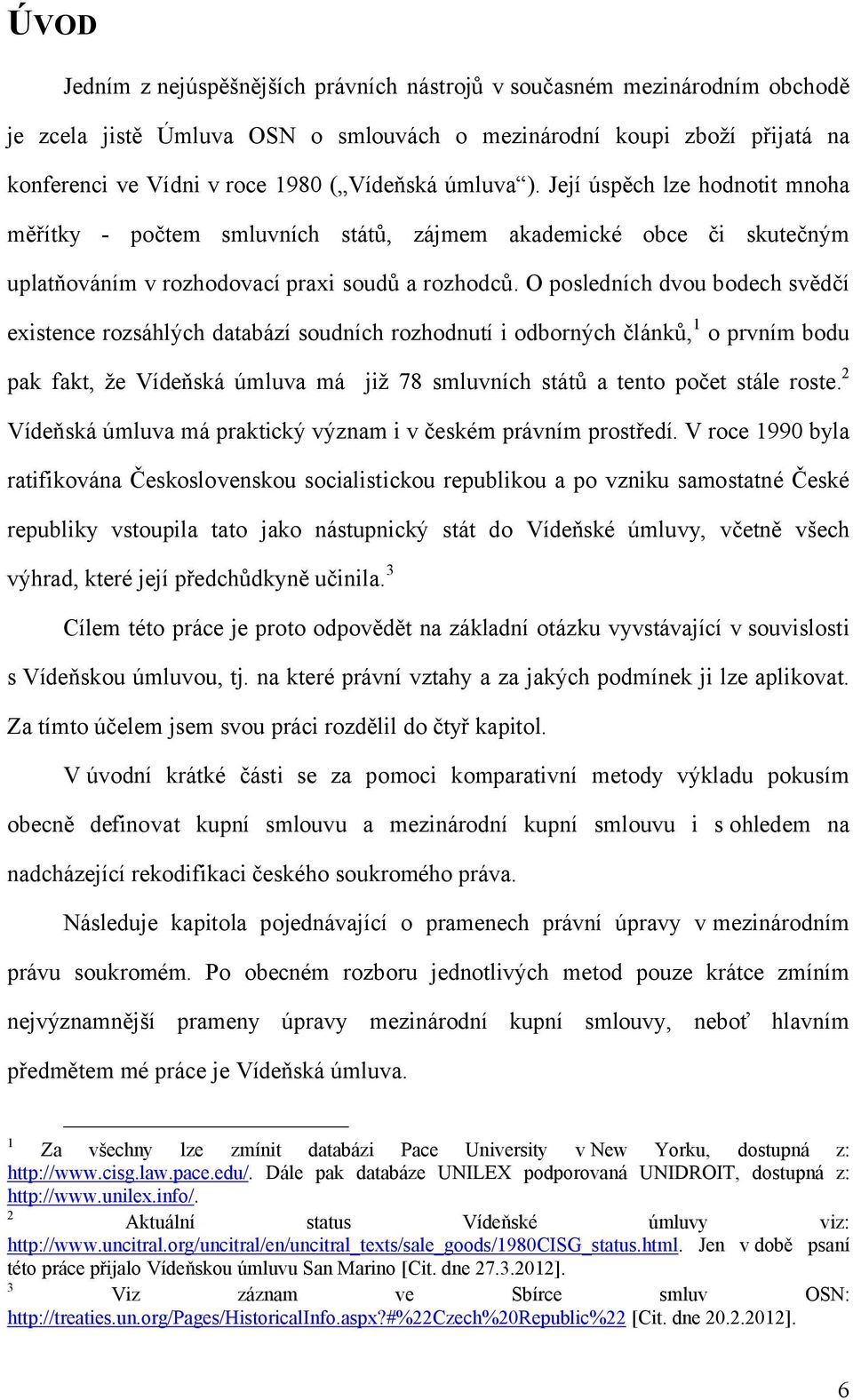 ÚVOD

Jedním z nejúspěšnějších právních nástrojů v současném mezinárodním obchodě je zcela jistě Úmluva OSN o smlouvách o mezinárodní koupi zboží přijatá na konferenci ve Vídni v roce 1980 („Vídeňská úmluva“). Její úspěch lze hodnotit mnoha měřítky - počtem smluvních států, zájmem akademické obce či skutečným uplatňováním v rozhodovací praxi soudů a rozhodců. O posledních dvou bodech svědčí existence rozsáhlých databází soudních rozhodnutí i odborných článků,$^1$ o prvním bodu pak fakt, že Vídeňská úmluva má již 78 smluvních států a tento počet stále roste.$^2$ Vídeňská úmluva má praktický význam i v českém právním prostředí. V roce 1990 byla ratifikována Československou socialistickou republikou a po vzniku samostatné České republiky vstoupila tato jako nástupnický stát do Vídeňské úmluvy, včetně všech výhrad, které její předchůdkyně učinila.$^3$

Cílem této práce je proto odpovědět na základní otázku vyvstávající v souvislosti s Vídeňskou úmluvou, tj. na které právní vztahy a za jakých podmínek ji lze aplikovat. Za tímto účelem jsem svou práci rozdělil do čtyř kapitol.

V úvodní krátké části se za pomoci komparativní metody výkladu pokusím obecně definovat kupní smlouvu a mezinárodní kupní smlouvu i s ohledem na nadcházející rekodifikaci českého soukromého práva.

Následuje kapitola pojednávající o pramenech právní úpravy v mezinárodním právu soukromém. Po obecném rozboru jednotlivých metod pouze krátce zmíním nejvýznamnější prameny úpravy mezinárodní kupní smlouvy, neboť hlavním předmětem mé práce je Vídeňská úmluva.

$^1$ Za všechny lze zmínit databázi Pace University v New Yorku, dostupná z: http://www.cisg.law.pace.edu/. Dále pak databáze UNILEX podporovaná UNIDROIT, dostupná z: http://www.unilex.info/.
$^2$ Aktuální status Vídeňské úmluvy viz: http://www.uncitral.org/uncitral/en/uncitral_texts/sale_goods/1980CISG_status.html. Jen v době psaní této práce přijalo Vídeňskou úmluvu San Marino [Cit. dne 27.3.2012].
$^3$ Viz záznam ve Sbírce smluv OSN: http://treaties.un.org/Pages/HistoricalInfo.aspx?#%22Czech%20Republic%22 [Cit. dne 20.2.2012].

6